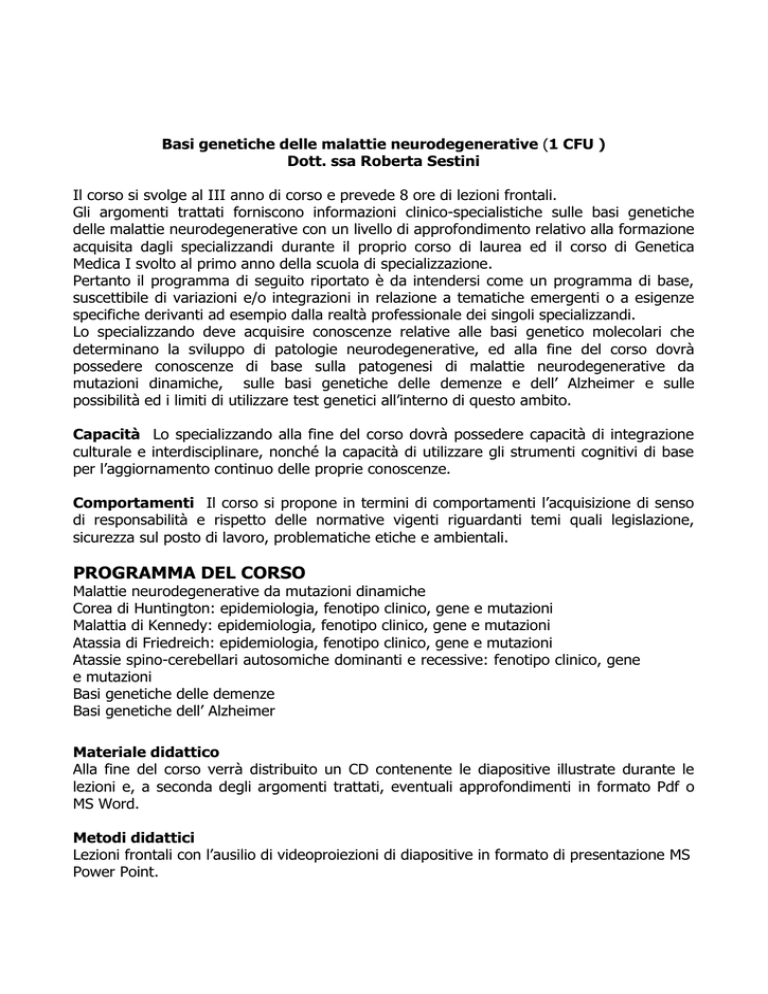 Basi genetiche delle malattie neurodegenerative (1 CFU )
Dott. ssa Roberta Sestini

Il corso si svolge al III anno di corso e prevede 8 ore di lezioni frontali.
Gli argomenti trattati forniscono informazioni clinico-specialistiche sulle basi genetiche delle malattie neurodegenerative con un livello di approfondimento relativo alla formazione acquisita dagli specializzandi durante il proprio corso di laurea ed il corso di Genetica Medica I svolto al primo anno della scuola di specializzazione.
Pertanto il programma di seguito riportato è da intendersi come un programma di base, suscettibile di variazioni e/o integrazioni in relazione a tematiche emergenti o a esigenze specifiche derivanti ad esempio dalla realtà professionale dei singoli specializzandi.
Lo specializzando deve acquisire conoscenze relative alle basi genetico molecolari che determinano la sviluppo di patologie neurodegenerative, ed alla fine del corso dovrà possedere conoscenze di base sulla patogenesi di malattie neurodegenerative da mutazioni dinamiche, sulle basi genetiche delle demenze e dell' Alzheimer e sulle possibilità ed i limiti di utilizzare test genetici all'interno di questo ambito.

Capacità Lo specializzando alla fine del corso dovrà possedere capacità di integrazione culturale e interdisciplinare, nonché la capacità di utilizzare gli strumenti cognitivi di base per l'aggiornamento continuo delle proprie conoscenze.

Comportamenti Il corso si propone in termini di comportamenti l'acquisizione di senso di responsabilità e rispetto delle normative vigenti riguardanti temi quali legislazione, sicurezza sul posto di lavoro, problematiche etiche e ambientali.

PROGRAMMA DEL CORSO
Malattie neurodegenerative da mutazioni dinamiche
Corea di Huntington: epidemiologia, fenotipo clinico, gene e mutazioni
Malattia di Kennedy: epidemiologia, fenotipo clinico, gene e mutazioni
Atassia di Friedreich: epidemiologia, fenotipo clinico, gene e mutazioni
Atassie spino-cerebellari autosomiche dominanti e recessive: fenotipo clinico, gene e mutazioni
Basi genetiche delle demenze
Basi genetiche dell' Alzheimer

Materiale didattico
Alla fine del corso verrà distribuito un CD contenente le diapositive illustrate durante le lezioni e, a seconda degli argomenti trattati, eventuali approfondimenti in formato Pdf o MS Word.

Metodi didattici
Lezioni frontali con l'ausilio di videoproiezioni di diapositive in formato di presentazione MS Power Point.